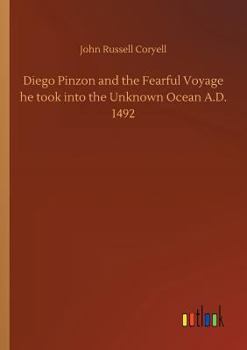 John Russell Coryell

Diego Pinzon and the Fearful Voyage he took into the Unknown Ocean A.D. 1492

outlook